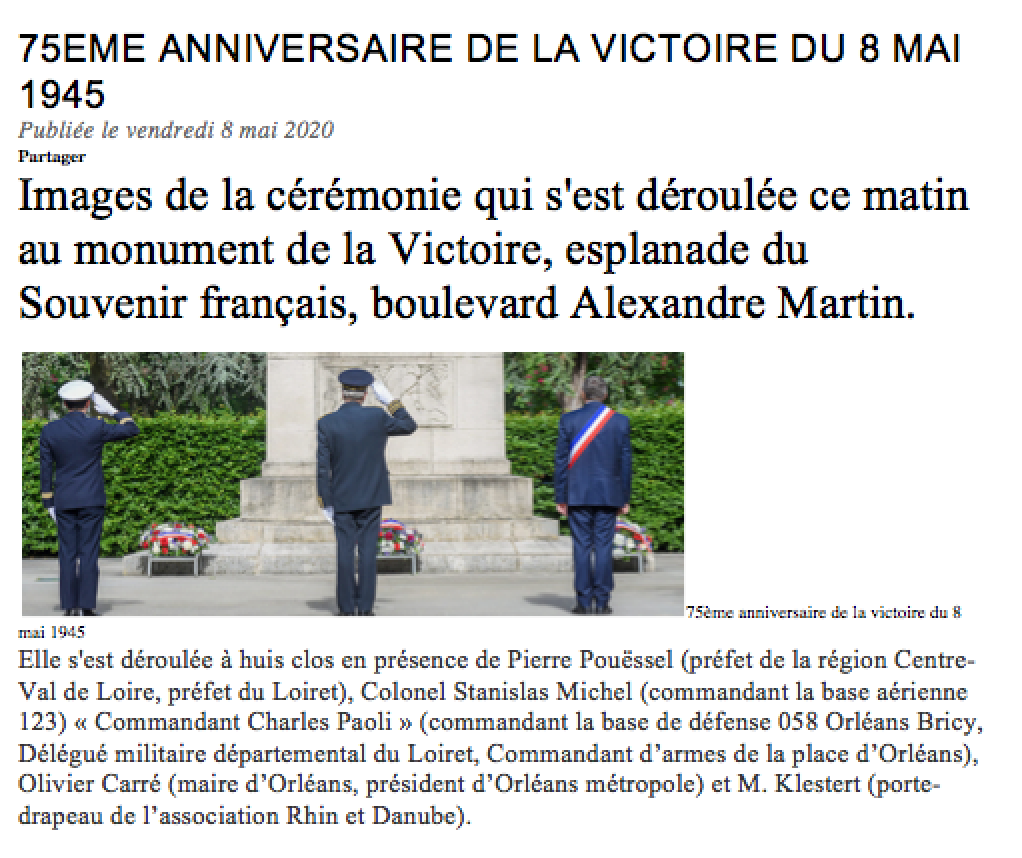 75EME ANNIVERSAIRE DE LA VICTOIRE DU 8 MAI 1945

Publiée le vendredi 8 mai 2020

Partager

Images de la cérémonie qui s'est déroulée ce matin au monument de la Victoire, esplanade du Souvenir français, boulevard Alexandre Martin.

75ème anniversaire de la victoire du 8 mai 1945

Elle s'est déroulée à huis clos en présence de Pierre Pouëssel (préfet de la région Centre-Val de Loire, préfet du Loiret), Colonel Stanislas Michel (commandant la base aérienne 123) « Commandant Charles Paoli » (commandant la base de défense 058 Orléans Bricy, Délégué militaire départemental du Loiret, Commandant d'armes de la place d'Orléans), Olivier Carré (maire d'Orléans, président d'Orléans métropole) et M. Klestert (porte-drapeau de l'association Rhin et Danube).